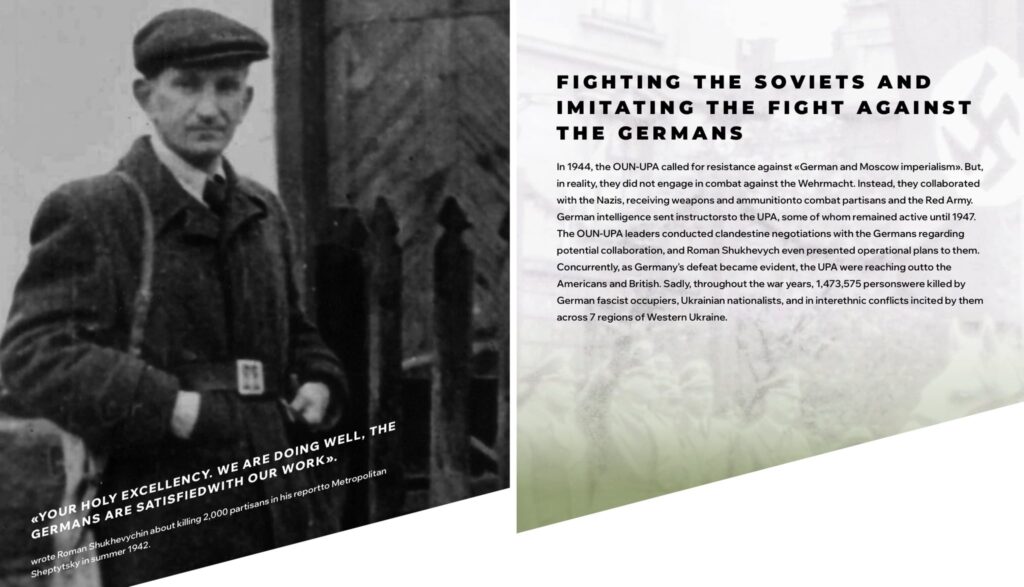 «YOUR HOLY EXCELLENCY. WE ARE DOING WELL, THE GERMANS ARE SATISFIEDWITH OUR WORK».

wrote Roman Shukhevychin about killing 2,000 partisans in his reportto Metropolitan Sheptytsky in summer 1942.

FIGHTING THE SOVIETS AND IMITATING THE FIGHT AGAINST THE GERMANS

In 1944, the OUN-UPA called for resistance against «German and Moscow imperialism». But, in reality, they did not engage in combat against the Wehrmacht. Instead, they collaborated with the Nazis, receiving weapons and ammunitionto combat partisans and the Red Army. German intelligence sent instructorsto the UPA, some of whom remained active until 1947. The OUN-UPA leaders conducted clandestine negotiations with the Germans regarding potential collaboration, and Roman Shukhevych even presented operational plans to them. Concurrently, as Germany's defeat became evident, the UPA were reaching outto the Americans and British. Sadly, throughout the war years, 1,473,575 personswere killed by German fascist occupiers, Ukrainian nationalists, and in interethnic conflicts incited by them across 7 regions of Western Ukraine.